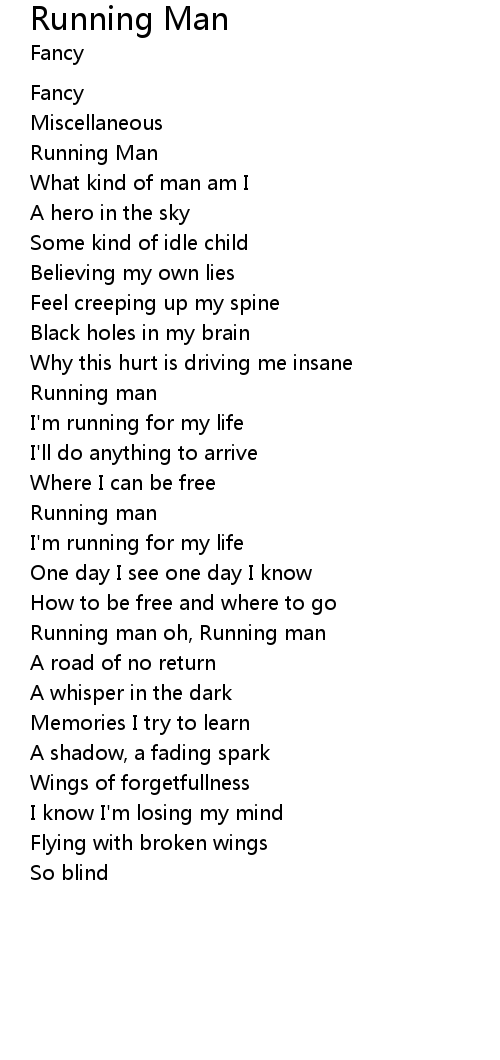 Running Man
Fancy

Fancy
Miscellaneous
Running Man
What kind of man am I
A hero in the sky
Some kind of idle child
Believing my own lies
Feel creeping up my spine
Black holes in my brain
Why this hurt is driving me insane
Running man
I'm running for my life
I'll do anything to arrive
Where I can be free
Running man
I'm running for my life
One day I see one day I know
How to be free and where to go
Running man oh, Running man
A road of no return
A whisper in the dark
Memories I try to learn
A shadow, a fading spark
Wings of forgetfullness
I know I'm losing my mind
Flying with broken wings
So blind